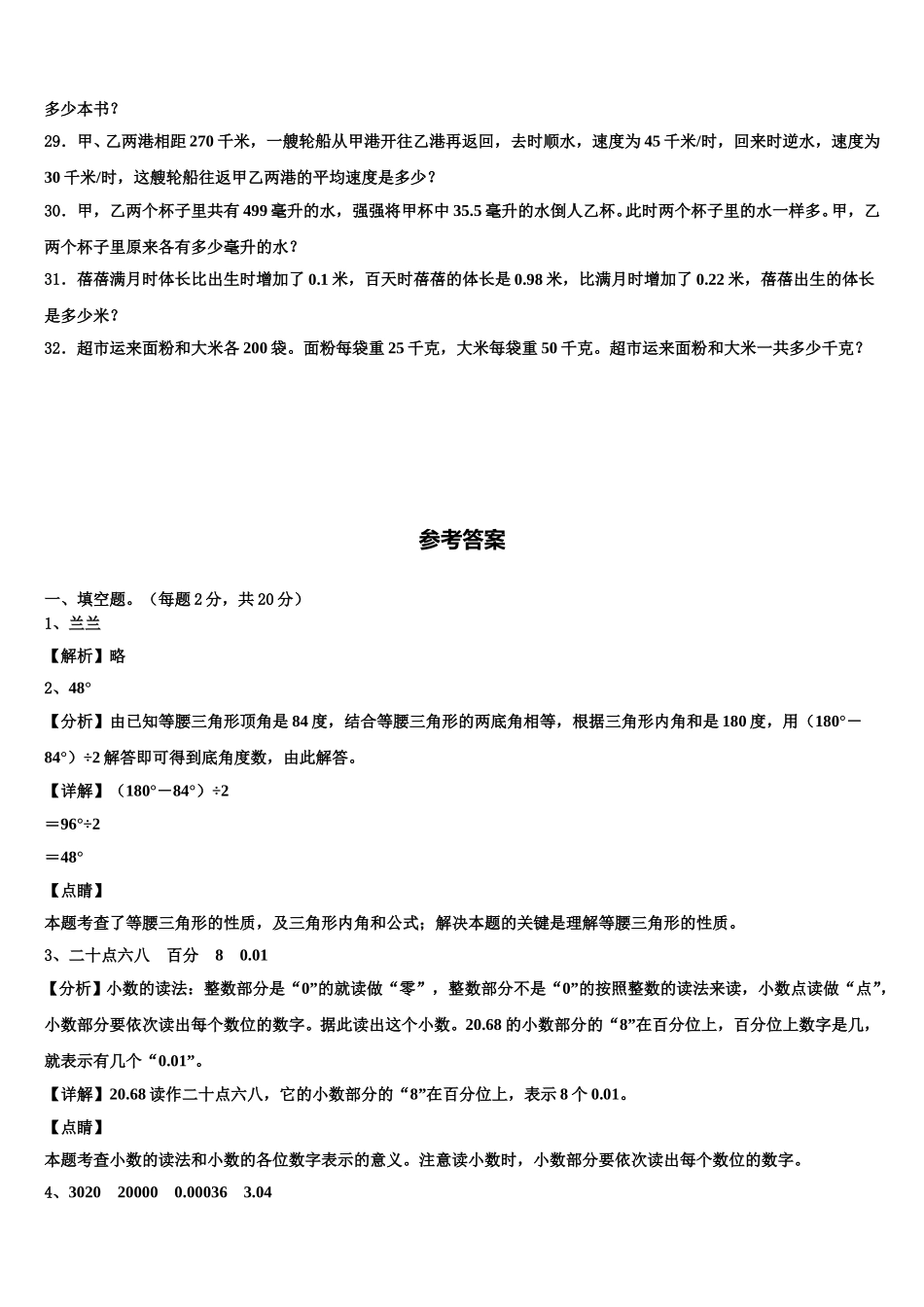 多少本书？

29．甲、乙两港相距 270 千米，一艘轮船从甲港开往乙港再返回，去时顺水，速度为 45 千米/时，回来时逆水，速度为 30 千米/时，这艘轮船往返甲乙两港的平均速度是多少？

30．甲，乙两个杯子里共有 499 毫升的水，强强将甲杯中 35.5 毫升的水倒人乙杯。此时两个杯子里的水一样多。甲，乙两个杯子里原来各有多少毫升的水？

31．蓓蓓满月时体长比出生时增加了 0.1 米，百天时蓓蓓的体长是 0.98 米，比满月时增加了 0.22 米，蓓蓓出生的体长是多少米？

32．超市运来面粉和大米各 200 袋。面粉每袋重 25 千克，大米每袋重 50 千克。超市运来面粉和大米一共多少千克？

参考答案

一、填空题。（每题 2 分，共 20 分）

1、兰兰

【解析】略

2、48°

【分析】由已知等腰三角形顶角是 84 度，结合等腰三角形的两底角相等，根据三角形内角和是 180 度，用（180°－84°）÷2 解答即可得到底角度数，由此解答。

【详解】（180°－84°）÷2

＝96°÷2

＝48°

【点睛】

本题考查了等腰三角形的性质，及三角形内角和公式；解决本题的关键是理解等腰三角形的性质。

3、二十点六八　百分　8　0.01

【分析】小数的读法：整数部分是“0”的就读做“零”，整数部分不是“0”的按照整数的读法来读，小数点读做“点”，小数部分要依次读出每个数位的数字。据此读出这个小数。20.68 的小数部分的“8”在百分位上，百分位上数字是几，就表示有几个“0.01”。

【详解】20.68 读作二十点六八，它的小数部分的“8”在百分位上，表示 8 个 0.01。

【点睛】

本题考查小数的读法和小数的各位数字表示的意义。注意读小数时，小数部分要依次读出每个数位的数字。

4、3020　20000　0.00036　3.04